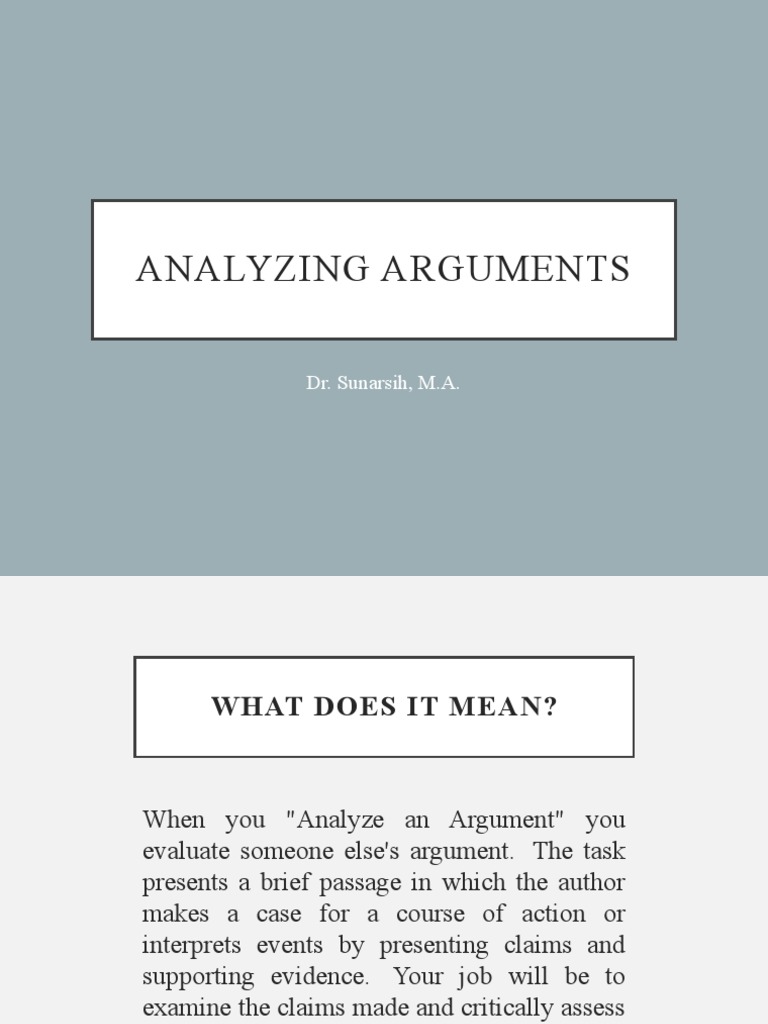 ANALYZING ARGUMENTS

Dr. Sunarsih, M.A.

WHAT DOES IT MEAN?

When you "Analyze an Argument" you evaluate someone else's argument. The task presents a brief passage in which the author makes a case for a course of action or interprets events by presenting claims and supporting evidence. Your job will be to examine the claims made and critically assess